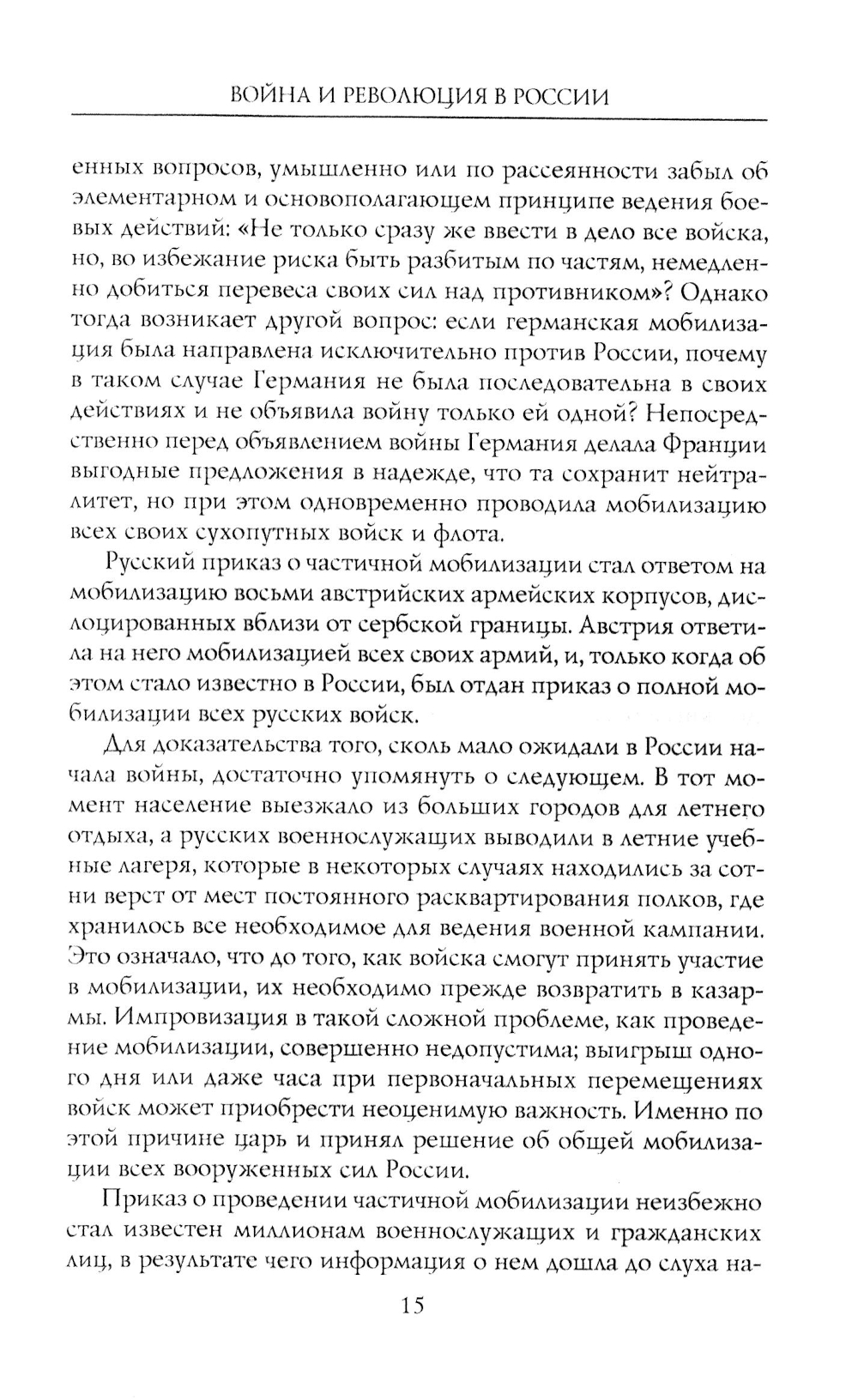 ВОЙНА И РЕВОЛЮЦИЯ В РОССИИ

енных вопросов, умышленно или по рассеянности забыл об элементарном и основополагающем принципе ведения боевых действий: «Не только сразу же ввести в дело все войска, но, во избежание риска быть разбитым по частям, немедленно добиться перевеса своих сил над противником»? Однако тогда возникает другой вопрос: если германская мобилизация была направлена исключительно против России, почему в таком случае Германия не была последовательна в своих действиях и не объявила войну только ей одной? Непосредственно перед объявлением войны Германия делала Франции выгодные предложения в надежде, что та сохранит нейтралитет, но при этом одновременно проводила мобилизацию всех своих сухопутных войск и флота.

Русский приказ о частичной мобилизации стал ответом на мобилизацию восьми австрийских армейских корпусов, дислоцированных вблизи от сербской границы. Австрия ответила на него мобилизацией всех своих армий, и, только когда об этом стало известно в России, был отдан приказ о полной мобилизации всех русских войск.

Для доказательства того, сколь мало ожидали в России начала войны, достаточно упомянуть о следующем. В тот момент население выезжало из больших городов для летнего отдыха, а русских военнослужащих выводили в летние учебные лагеря, которые в некоторых случаях находились за сотни верст от мест постоянного расквартирования полков, где хранилось все необходимое для ведения военной кампании. Это означало, что до того, как войска смогут принять участие в мобилизации, их необходимо прежде возвратить в казармы. Импровизация в такой сложной проблеме, как проведение мобилизации, совершенно недопустима; выигрыш одного дня или даже часа при первоначальных перемещениях войск может приобрести неоценимую важность. Именно по этой причине царь и принял решение об общей мобилизации всех вооруженных сил России.

Приказ о проведении частичной мобилизации неизбежно стал известен миллионам военнослужащих и гражданских лиц, в результате чего информация о нем дошла до слуха на-

15